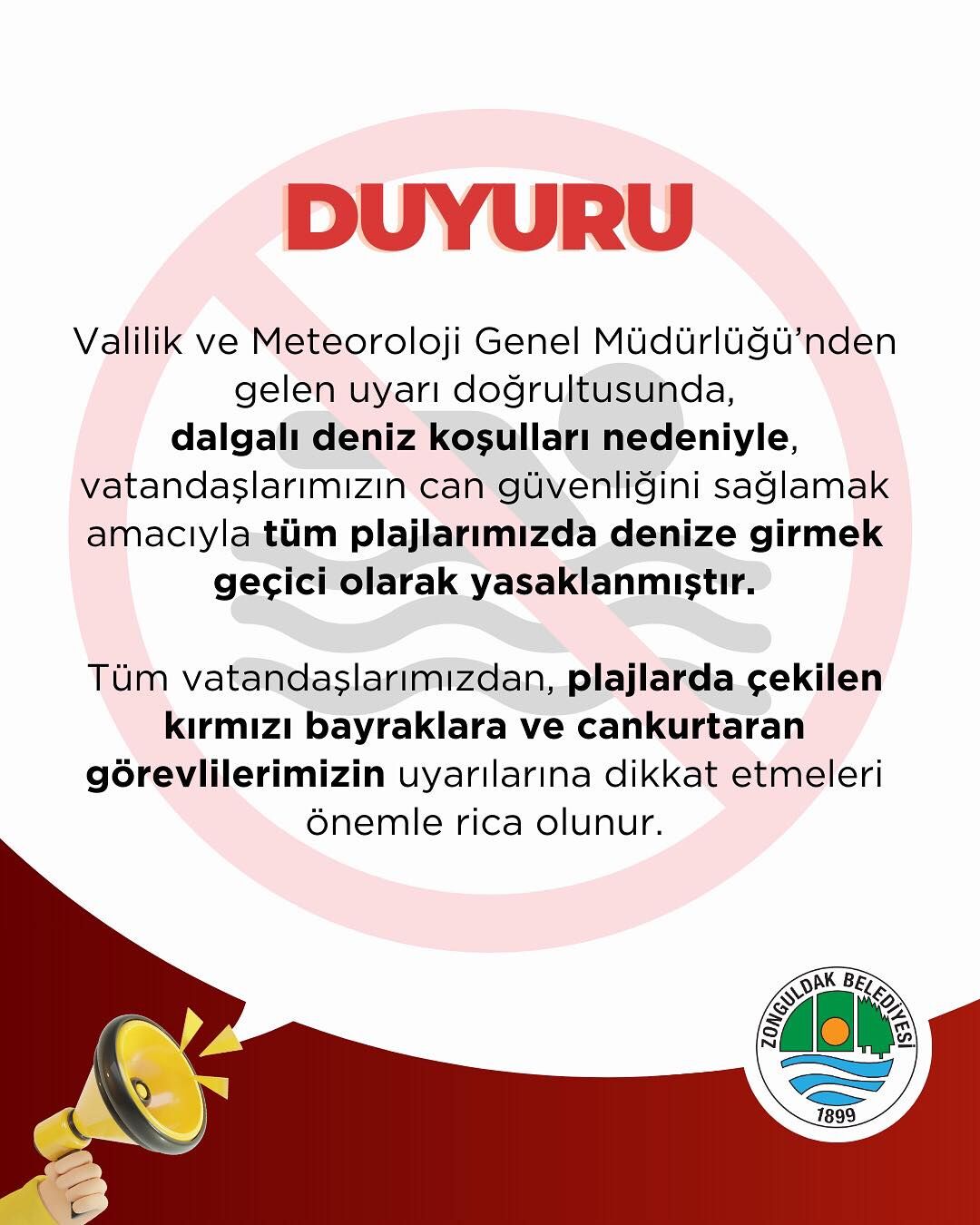 DUYURU

Valilik ve Meteoroloji Genel Müdürlüğü'nden gelen uyarı doğrultusunda, dalgalı deniz koşulları nedeniyle, vatandaşlarımızın can güvenliğini sağlamak amacıyla tüm plajlarımızda denize girmek geçici olarak yasaklanmıştır.

Tüm vatandaşlarımızdan, plajlarda çekilen kırmızı bayraklara ve cankurtaran görevlilerimizin uyarılarına dikkat etmeleri önemle rica olunur.

ZONGULDAK BELEDİYESİ
1899